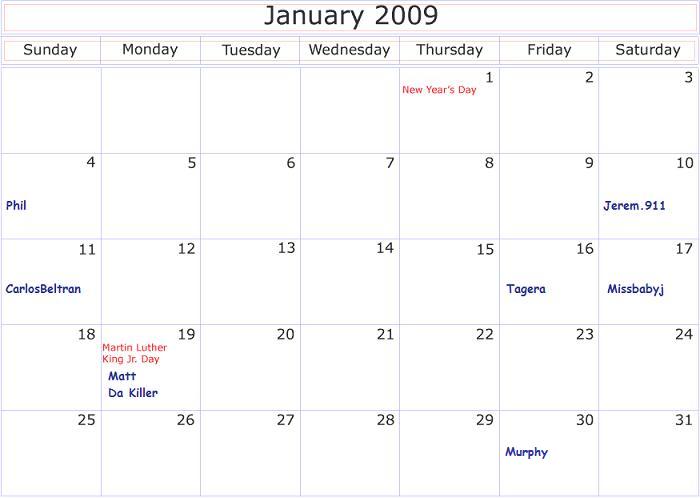 January 2009

| Sunday | Monday | Tuesday | Wednesday | Thursday | Friday | Saturday |
|---|---|---|---|---|---|---|
| | | | | 1 New Year's Day | 2 | 3 |
| 4 Phil | 5 | 6 | 7 | 8 | 9 | 10 Jerem.911 |
| 11 CarlosBeltran | 12 | 13 | 14 | 15 | 16 Tagera | 17 Missbabyj |
| 18 | 19 Martin Luther King Jr. Day Matt Da Killer | 20 | 21 | 22 | 23 | 24 |
| 25 | 26 | 27 | 28 | 29 | 30 Murphy | 31 |